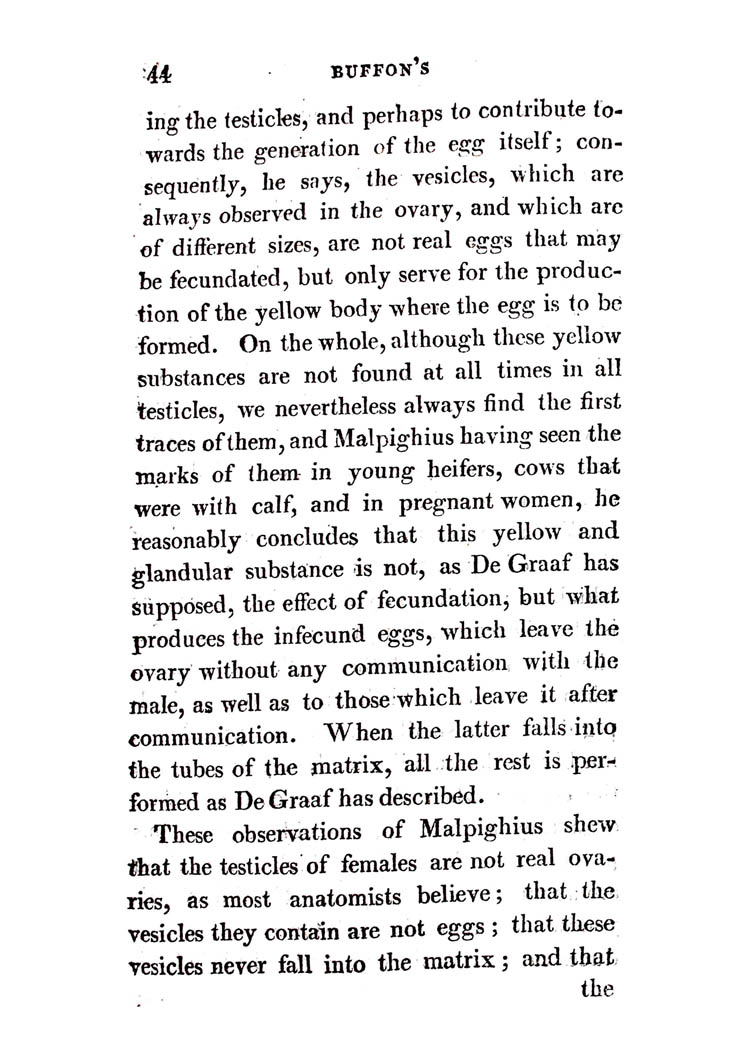 44 BUFFON'S

ing the testicles, and perhaps to contribute towards the generation of the egg itself; consequently, he says, the vesicles, which are always observed in the ovary, and which are of different sizes, are not real eggs that may be fecundated, but only serve for the production of the yellow body where the egg is to be formed. On the whole, although these yellow substances are not found at all times in all testicles, we nevertheless always find the first traces of them, and Malpighius having seen the marks of them in young heifers, cows that were with calf, and in pregnant women, he reasonably concludes that this yellow and glandular substance is not, as De Graaf has supposed, the effect of fecundation, but what produces the infecund eggs, which leave the ovary without any communication with the male, as well as to those which leave it after communication. When the latter falls into the tubes of the matrix, all the rest is performed as De Graaf has described.

These observations of Malpighius shew that the testicles of females are not real ovaries, as most anatomists believe; that the vesicles they contain are not eggs; that these vesicles never fall into the matrix; and that the